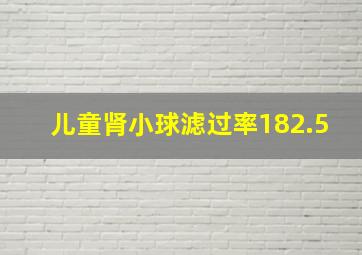 儿童肾小球滤过率182.5